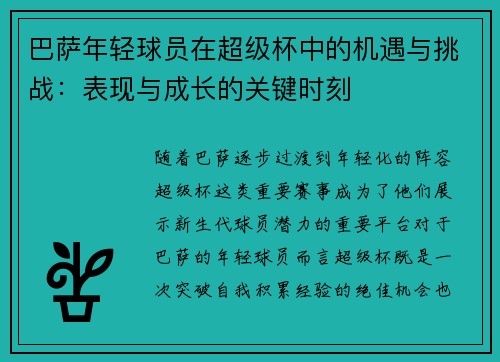 巴萨年轻球员在超级杯中的机遇与挑战：表现与成长的关键时刻

随着巴萨逐步过渡到年轻化的阵容超级杯这类重要赛事成为了他们展示新生代球员潜力的重要平台对于巴萨的年轻球员而言超级杯既是一次突破自我积累经验的绝佳机会也